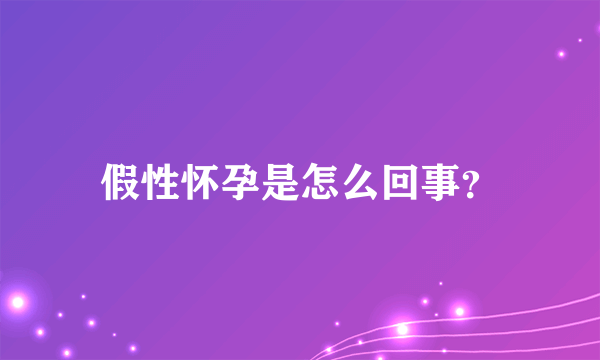 假性怀孕是怎么回事?